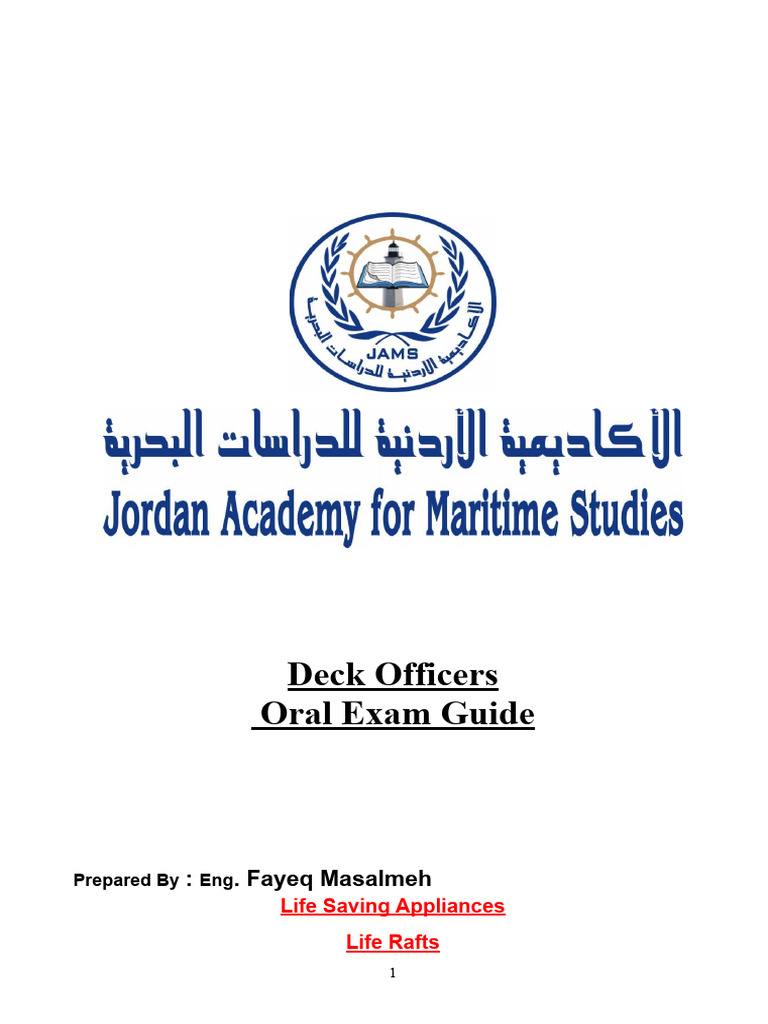 JAMS
الأكاديمية الأردنية للدراسات البحرية

الأكاديمية الأردنية للدراسات البحرية
Jordan Academy for Maritime Studies

Deck Officers
Oral Exam Guide

Prepared By : Eng. Fayeq Masalmeh
Life Saving Appliances
Life Rafts

1